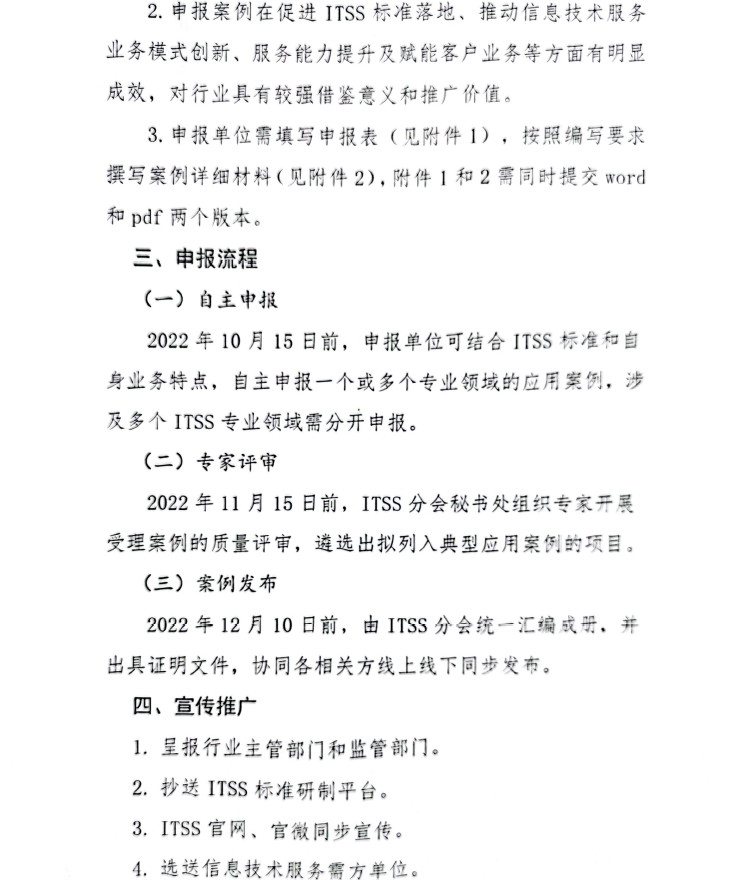 2. 申报案例在促进 ITSS 标准落地、推动信息技术服务业务模式创新、服务能力提升及赋能客户业务等方面有明显成效，对行业具有较强借鉴意义和推广价值。

3. 申报单位需填写申报表（见附件 1），按照编写要求撰写案例详细材料（见附件 2），附件 1 和 2 需同时提交 word 和 pdf 两个版本。

三、申报流程

（一）自主申报

2022 年 10 月 15 日前，申报单位可结合 ITSS 标准和自身业务特点，自主申报一个或多个专业领域的应用案例，涉及多个 ITSS 专业领域需分开申报。

（二）专家评审

2022 年 11 月 15 日前，ITSS 分会秘书处组织专家开展受理案例的质量评审，遴选出拟列入典型应用案例的项目。

（三）案例发布

2022 年 12 月 10 日前，由 ITSS 分会统一汇编成册，并出具证明文件，协同各相关方线上线下同步发布。

四、宣传推广

1. 呈报行业主管部门和监管部门。

2. 抄送 ITSS 标准研制平台。

3. ITSS 官网、官微同步宣传。

4. 选送信息技术服务需方单位。